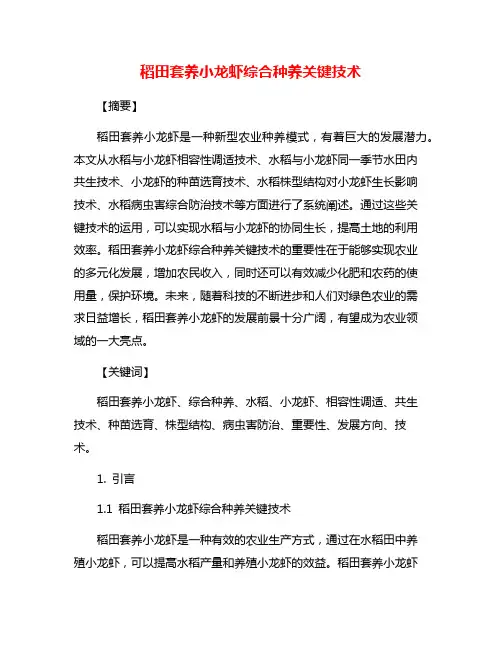 稻田套养小龙虾综合种养关键技术

【摘要】

稻田套养小龙虾是一种新型农业种养模式，有着巨大的发展潜力。本文从水稻与小龙虾相容性调适技术、水稻与小龙虾同一季节水田内共生技术、小龙虾的种苗选育技术、水稻株型结构对小龙虾生长影响技术、水稻病虫害综合防治技术等方面进行了系统阐述。通过这些关键技术的运用，可以实现水稻与小龙虾的协同生长，提高土地的利用效率。稻田套养小龙虾综合种养关键技术的重要性在于能够实现农业的多元化发展，增加农民收入，同时还可以有效减少化肥和农药的使用量，保护环境。未来，随着科技的不断进步和人们对绿色农业的需求日益增长，稻田套养小龙虾的发展前景十分广阔，有望成为农业领域的一大亮点。

【关键词】

稻田套养小龙虾、综合种养、水稻、小龙虾、相容性调适、共生技术、种苗选育、株型结构、病虫害防治、重要性、发展方向、技术。

1. 引言

1.1 稻田套养小龙虾综合种养关键技术

稻田套养小龙虾是一种有效的农业生产方式，通过在水稻田中养殖小龙虾，可以提高水稻产量和养殖小龙虾的效益。稻田套养小龙虾